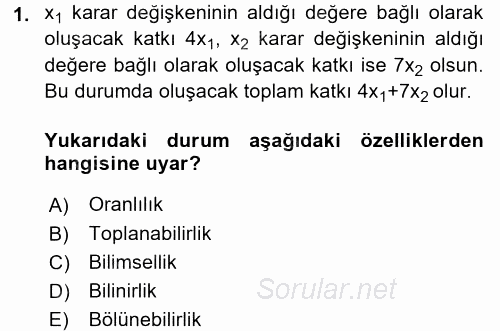 1. $x_1$ karar değişkeninin aldığı değere bağlı olarak oluşacak katkı $4x_1$, $x_2$ karar değişkeninin aldığı değere bağlı olarak oluşacak katkı ise $7x_2$ olsun. Bu durumda oluşacak toplam katkı $4x_1+7x_2$ olur.

Yukarıdaki durum aşağıdaki özelliklerden hangisine uyar?

A) Oranlılık
B) Toplanabilirlik
C) Bilimsellik
D) Bilinirlik
E) Bölünebilirlik

Sorular.net